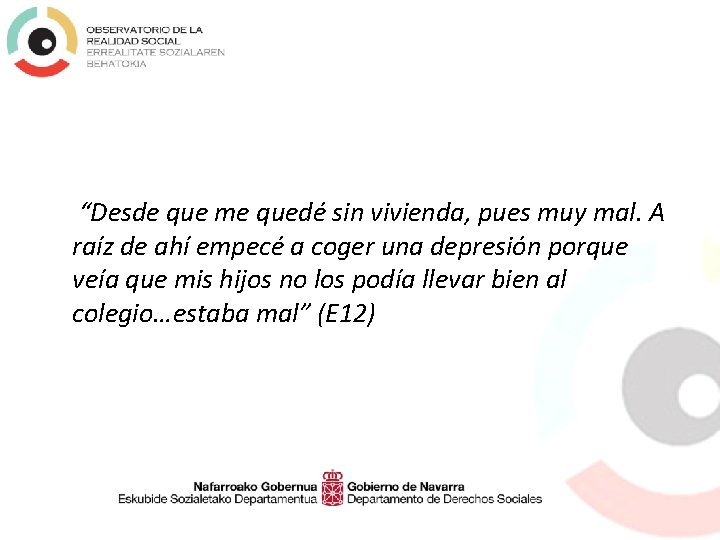 OBSERVATORIO DE LA REALIDAD SOCIAL
ERREALITATE SOZIALAREN BEHATOKIA

“Desde que me quedé sin vivienda, pues muy mal. A raíz de ahí empecé a coger una depresión porque veía que mis hijos no los podía llevar bien al colegio…estaba mal” (E12)

Nafarroako Gobernua
Eskubide Sozialetako Departamentua
Gobierno de Navarra
Departamento de Derechos Sociales